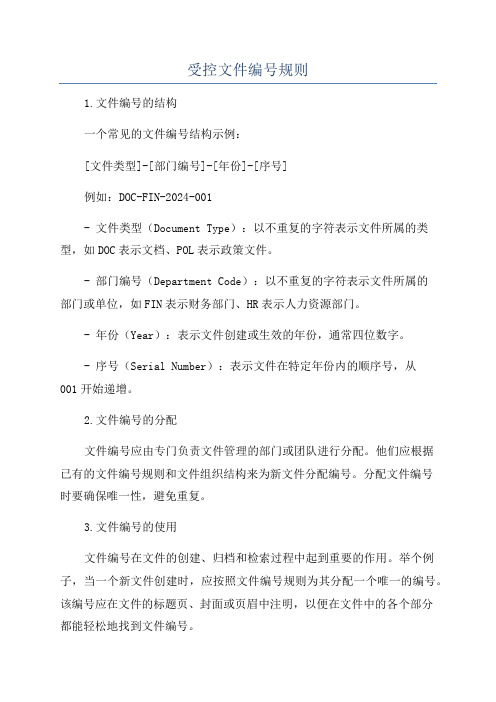 受控文件编号规则

1.文件编号的结构

一个常见的文件编号结构示例：

[文件类型]-[部门编号]-[年份]-[序号]

例如：DOC-FIN-2024-001

- 文件类型（Document Type）：以不重复的字符表示文件所属的类型，如DOC表示文档、POL表示政策文件。

- 部门编号（Department Code）：以不重复的字符表示文件所属的部门或单位，如FIN表示财务部门、HR表示人力资源部门。

- 年份（Year）：表示文件创建或生效的年份，通常四位数字。

- 序号（Serial Number）：表示文件在特定年份内的顺序号，从001开始递增。

2.文件编号的分配

文件编号应由专门负责文件管理的部门或团队进行分配。他们应根据已有的文件编号规则和文件组织结构来为新文件分配编号。分配文件编号时要确保唯一性，避免重复。

3.文件编号的使用

文件编号在文件的创建、归档和检索过程中起到重要的作用。举个例子，当一个新文件创建时，应按照文件编号规则为其分配一个唯一的编号。该编号应在文件的标题页、封面或页眉中注明，以便在文件中的各个部分都能轻松地找到文件编号。